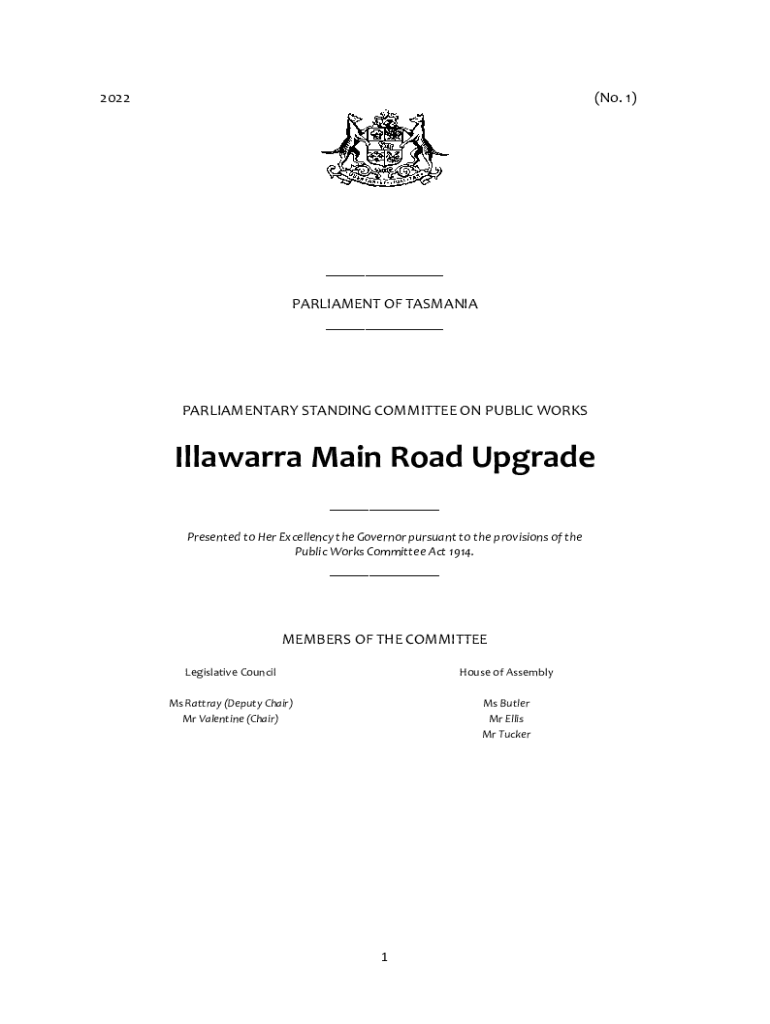 2022

(No. 1)

PARLIAMENT OF TASMANIA

PARLIAMENTARY STANDING COMMITTEE ON PUBLIC WORKS

Illawarra Main Road Upgrade

Presented to Her Excellency the Governor pursuant to the provisions of the Public Works Committee Act 1914.

MEMBERS OF THE COMMITTEE

Legislative Council

Ms Rattray (Deputy Chair)
Mr Valentine (Chair)

House of Assembly

Ms Butler
Mr Ellis
Mr Tucker

1